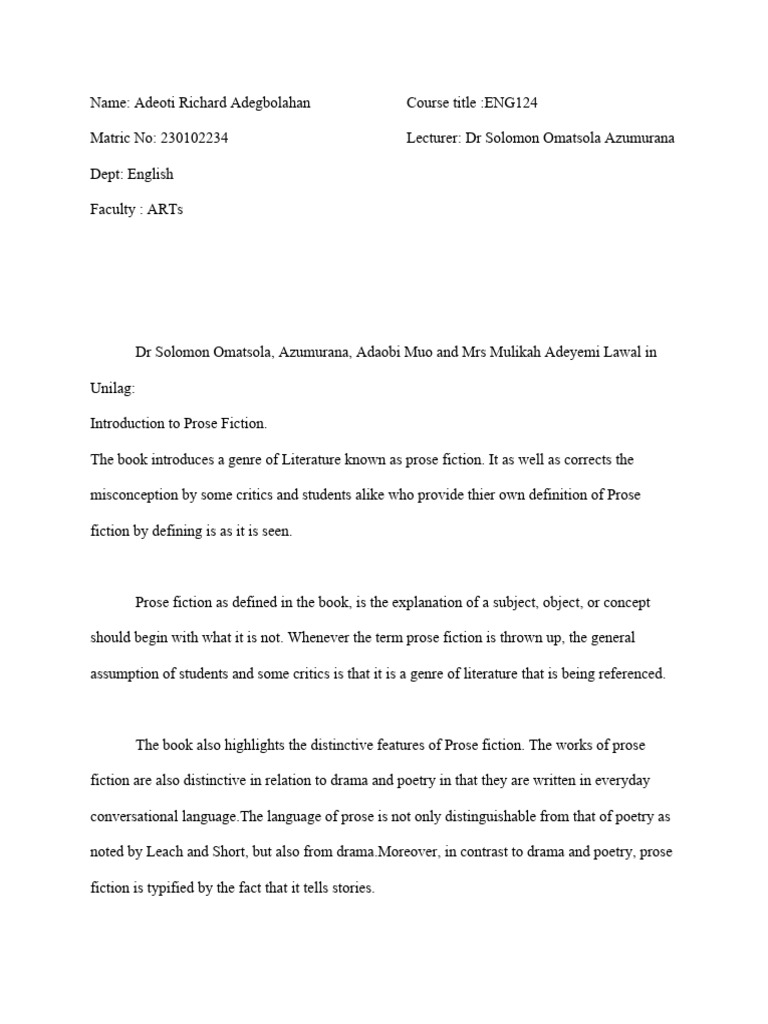 Name: Adeoti Richard Adegbolahan

Matric No: 230102234

Dept: English

Faculty : ARTs

Course title :ENG124

Lecturer: Dr Solomon Omatsola Azumurana

Dr Solomon Omatsola, Azumurana, Adaobi Muo and Mrs Mulikah Adeyemi Lawal in Unilag:

Introduction to Prose Fiction.

The book introduces a genre of Literature known as prose fiction. It as well as corrects the misconception by some critics and students alike who provide thier own definition of Prose fiction by defining is as it is seen.

Prose fiction as defined in the book, is the explanation of a subject, object, or concept should begin with what it is not. Whenever the term prose fiction is thrown up, the general assumption of students and some critics is that it is a genre of literature that is being referenced.

The book also highlights the distinctive features of Prose fiction. The works of prose fiction are also distinctive in relation to drama and poetry in that they are written in everyday conversational language.The language of prose is not only distinguishable from that of poetry as noted by Leach and Short, but also from drama.Moreover, in contrast to drama and poetry, prose fiction is typified by the fact that it tells stories.